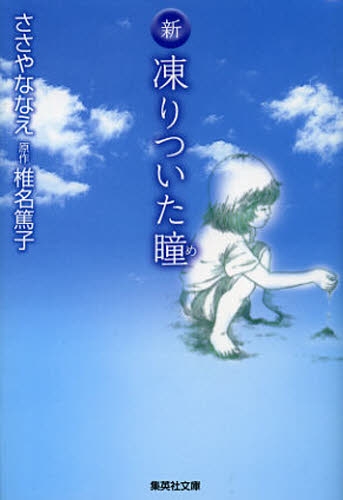 新
凍りついた瞳め

ささやななえ
原作 椎名篤子

集英社文庫